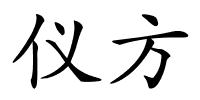 仪方